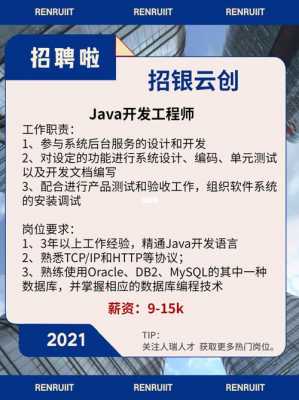 RENRUIIT RENRUIIT RENRUIIT

招聘啦

招银云创

Java开发工程师

工作职责：
1、参与系统后台服务的设计和开发
2、对设定的功能进行系统设计、编码、单元测试以及开发文档编写
3、配合进行产品测试和验收工作，组织软件系统的安装调试

岗位要求：
1、3年以上工作经验，精通Java开发语言
2、熟悉TCP/IP和HTTP等协议；
3、熟练使用Oracle、DB2、MySQL的其中一种数据库，并掌握相应的数据库编程技术

薪资：9-15k

2021

TIP：
关注人瑞人才 获取更多热门岗位。

RENRUIIT RENRUIIT RENRUIIT